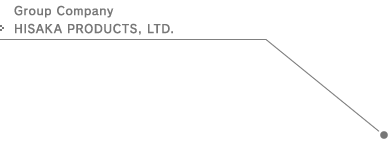 Group Company
HISAKA PRODUCTS, LTD.